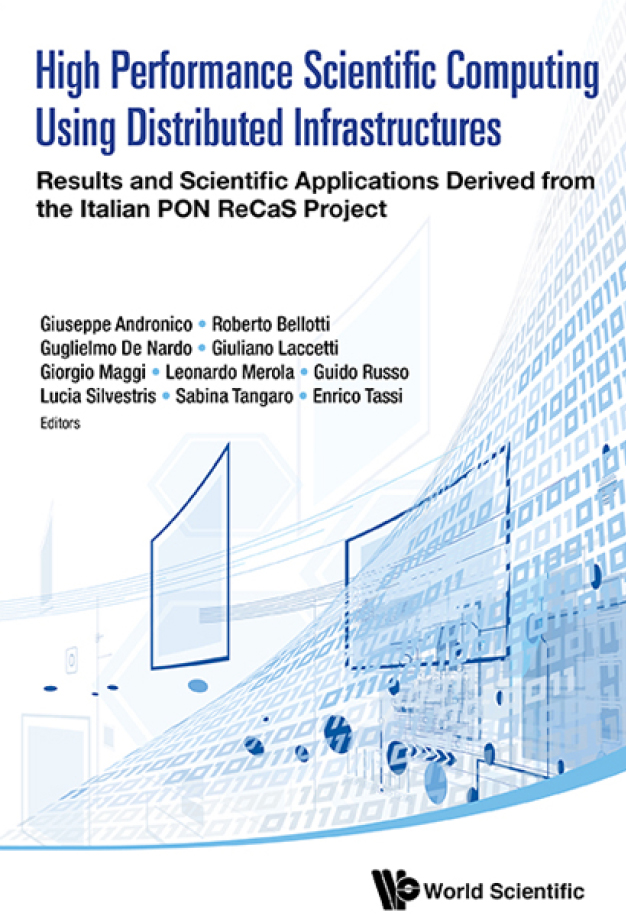 High Performance Scientific Computing Using Distributed Infrastructures

Results and Scientific Applications Derived from the Italian PON ReCaS Project

Giuseppe Andronico • Roberto Bellotti
Guglielmo De Nardo • Giuliano Laccetti
Giorgio Maggi • Leonardo Merola • Guido Russo
Lucia Silvestris • Sabina Tangaro • Enrico Tassi
Editors

World Scientific